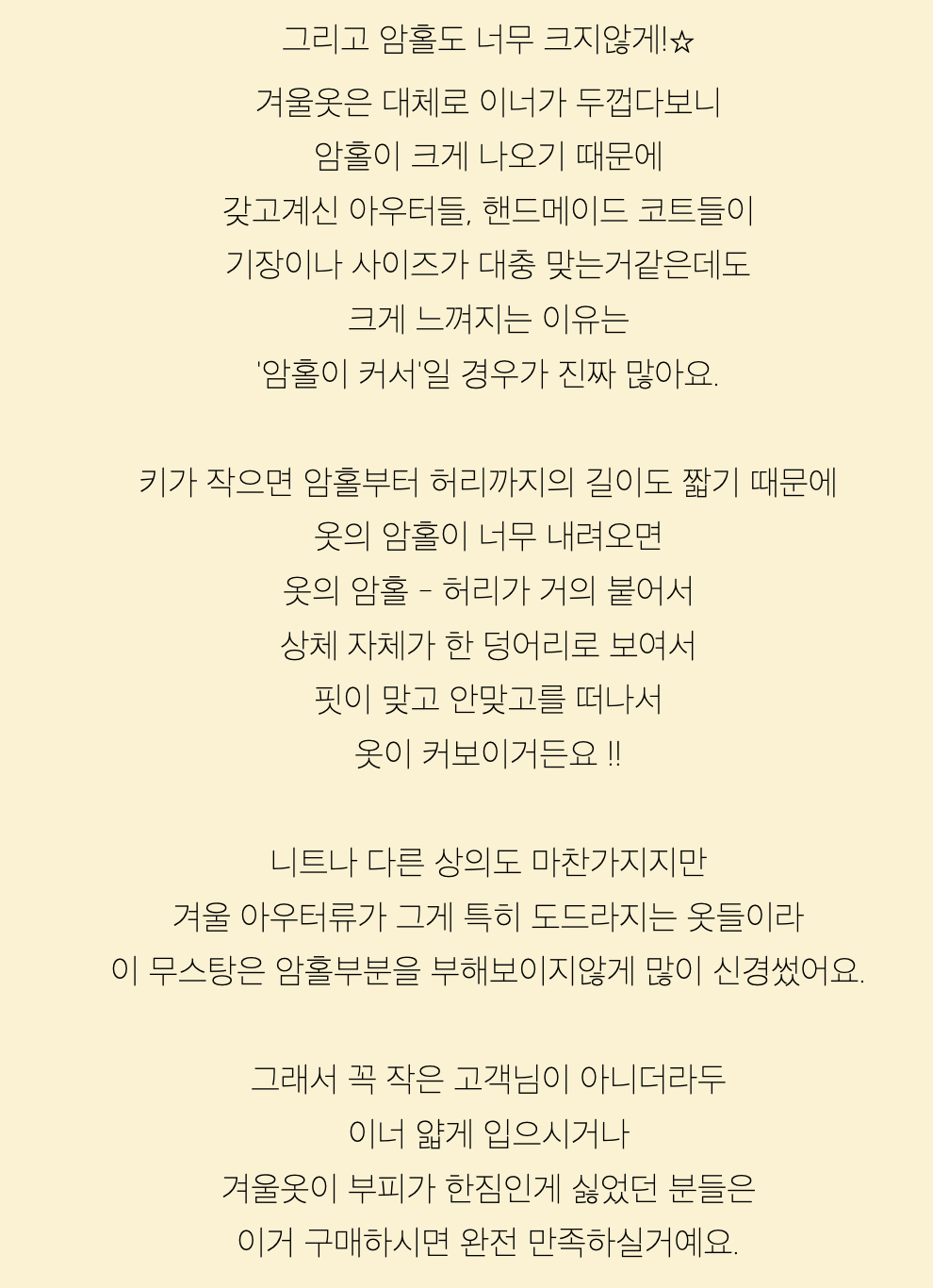 그리고 암홀도 너무 크지않게!☆

겨울옷은 대체로 이너가 두껍다보니
암홀이 크게 나오기 때문에
갖고계신 아우터들, 핸드메이드 코트들이
기장이나 사이즈가 대충 맞는거같은데도
크게 느껴지는 이유는
'암홀이 커서'일 경우가 진짜 많아요.

키가 작으면 암홀부터 허리까지의 길이도 짧기 때문에
옷의 암홀이 너무 내려오면
옷의 암홀 - 허리가 거의 붙어서
상체 자체가 한 덩어리로 보여서
핏이 맞고 안맞고를 떠나서
옷이 커보이거든요 !!

니트나 다른 상의도 마찬가지지만
겨울 아우터류가 그게 특히 도드라지는 옷들이라
이 무스탕은 암홀부분을 부해보이지않게 많이 신경썼어요.

그래서 꼭 작은 고객님이 아니더라두
이너 얇게 입으시거나
겨울옷이 부피가 한짐인게 싫었던 분들은
이거 구매하시면 완전 만족하실거예요.